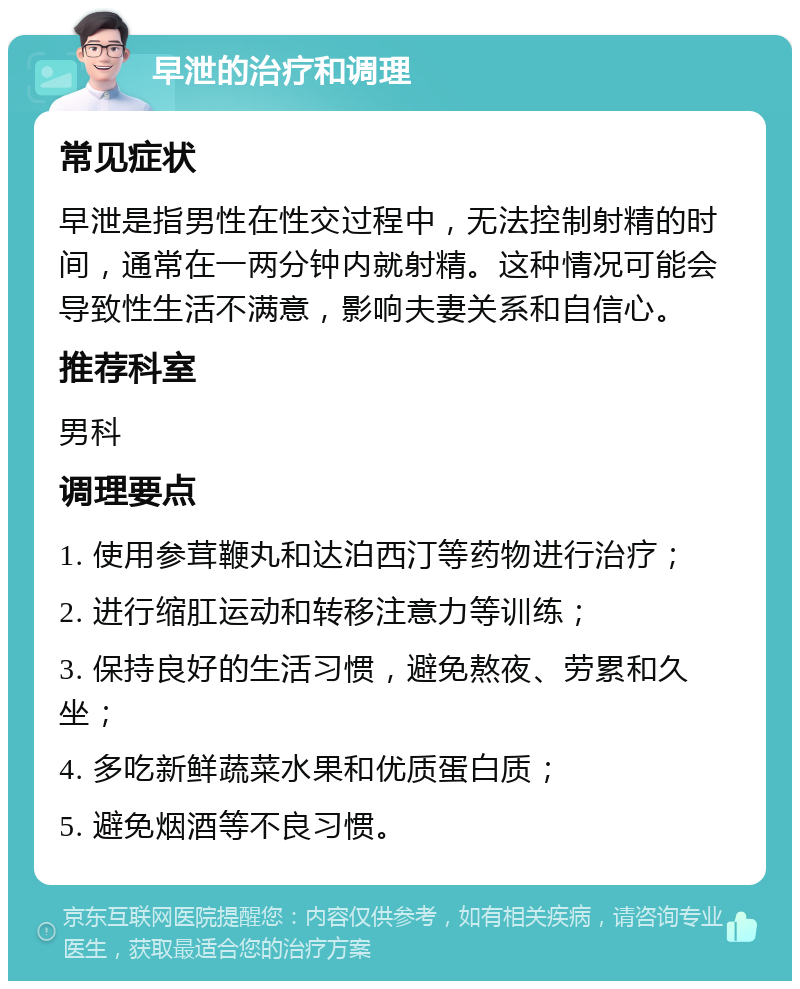 早泄的治疗和调理

常见症状

早泄是指男性在性交过程中，无法控制射精的时间，通常在一两分钟内就射精。这种情况可能会导致性生活不满意，影响夫妻关系和自信心。

推荐科室

男科

调理要点

1. 使用参茸鞭丸和达泊西汀等药物进行治疗；

2. 进行缩肛运动和转移注意力等训练；

3. 保持良好的生活习惯，避免熬夜、劳累和久坐；

4. 多吃新鲜蔬菜水果和优质蛋白质；

5. 避免烟酒等不良习惯。

京东互联网医院提醒您：内容仅供参考，如有相关疾病，请咨询专业医生，获取最适合您的治疗方案